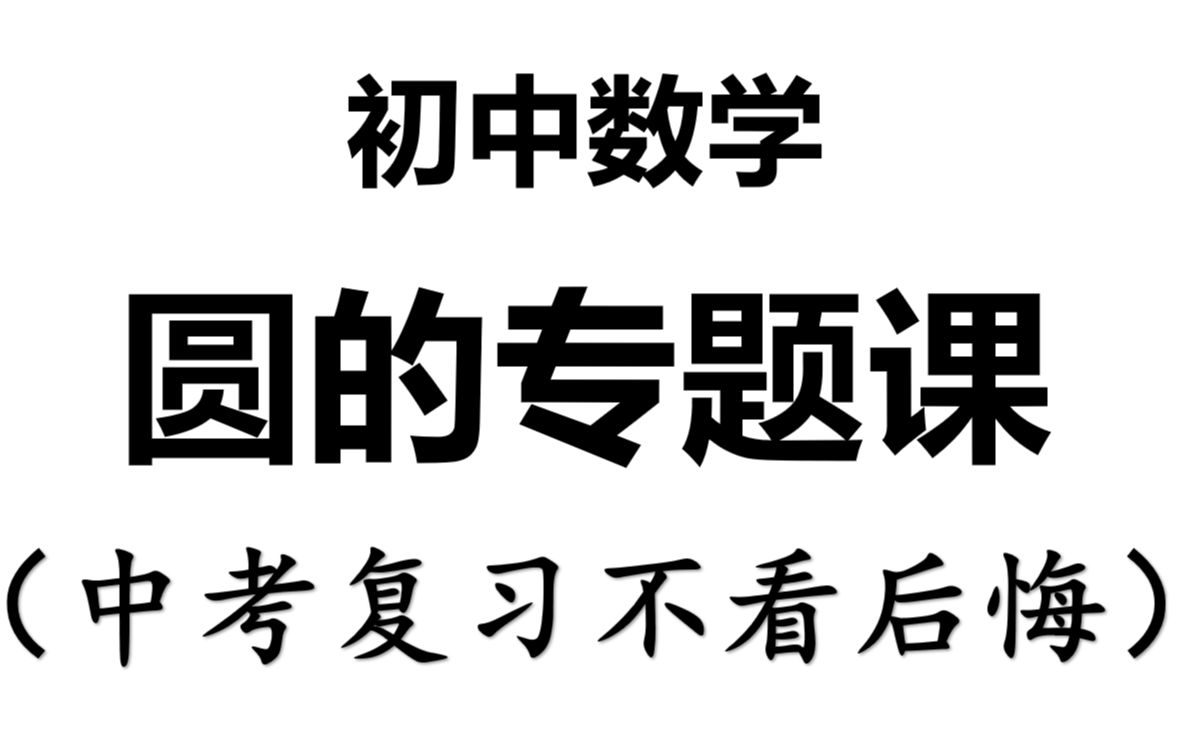 初中数学

圆的专题课

（中考复习不看后悔）